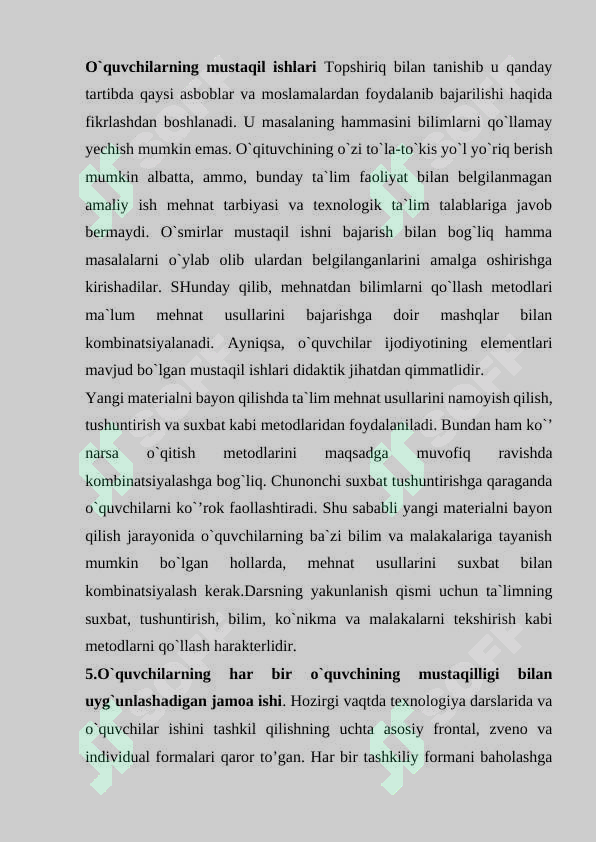 **O`quvchilarning mustaqil ishlari** Topshiriq bilan tanishib u qanday tartibda qaysi asboblar va moslamalardan foydalanib bajarilishi haqida fikrlashdan boshlanadi. U masalaning hammasini bilimlarni qo`llamay yechish mumkin emas. O`qituvchining o`zi to`la-to`kis yo`l yo`riq berish mumkin albatta, ammo, bunday ta`lim faoliyat bilan belgilanmagan amaliy ish mehnat tarbiyasi va texnologik ta`lim talablariga javob bermaydi. O`smirlar mustaqil ishni bajarish bilan bog`liq hamma masalalarni o`ylab olib ulardan belgilanganlarini amalga oshirishga kirishadilar. SHunday qilib, mehnatdan bilimlarni qo`llash metodlari ma`lum mehnat usullarini bajarishga doir mashqlar bilan kombinatsiyalanadi. Ayniqsa, o`quvchilar ijodiyotining elementlari mavjud bo`lgan mustaqil ishlari didaktik jihatdan qimmatlidir.

Yangi materialni bayon qilishda ta`lim mehnat usullarini namoyish qilish, tushuntirish va suxbat kabi metodlaridan foydalaniladi. Bundan ham ko`’ narsa o`qitish metodlarini maqsadga muvofiq ravishda kombinatsiyalashga bog`liq. Chunonchi suxbat tushuntirishga qaraganda o`quvchilarni ko`’rok faollashtiradi. Shu sababli yangi materialni bayon qilish jarayonida o`quvchilarning ba`zi bilim va malakalariga tayanish mumkin bo`lgan hollarda, mehnat usullarini suxbat bilan kombinatsiyalash kerak.Darsning yakunlanish qismi uchun ta`limning suxbat, tushuntirish, bilim, ko`nikma va malakalarni tekshirish kabi metodlarni qo`llash harakterlidir.

**5.O`quvchilarning har bir o`quvchining mustaqilligi bilan uyg`unlashadigan jamoa ishi**. Hozirgi vaqtda texnologiya darslarida va o`quvchilar ishini tashkil qilishning uchta asosiy frontal, zveno va individual formalari qaror to’gan. Har bir tashkiliy formani baholashga